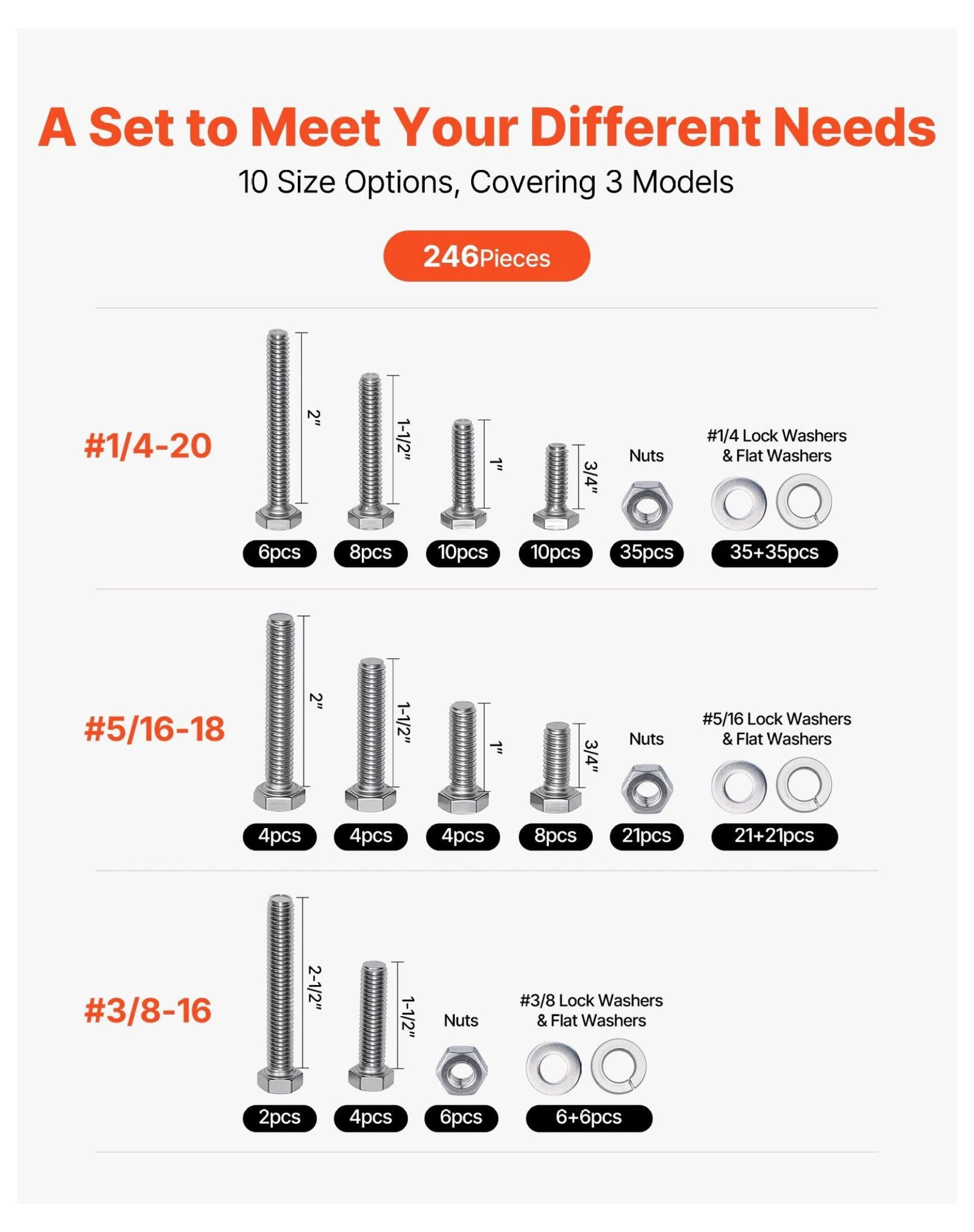 A Set to Meet Your Different Needs

10 Size Options, Covering 3 Models

246Pieces

#1/4-20

2"

1-1/2"

1"

3/4"

Nuts

#1/4 Lock Washers & Flat Washers

6pcs 8pcs 10pcs 10pcs 35pcs 35+35pcs

#5/16-18

2"

1-1/2"

1"

3/4"

Nuts

#5/16 Lock Washers & Flat Washers

4pcs 4pcs 4pcs 8pcs 21pcs 21+21pcs

#3/8-16

2-1/2"

1-1/2"

Nuts

#3/8 Lock Washers & Flat Washers

2pcs 4pcs 6pcs 6+6pcs